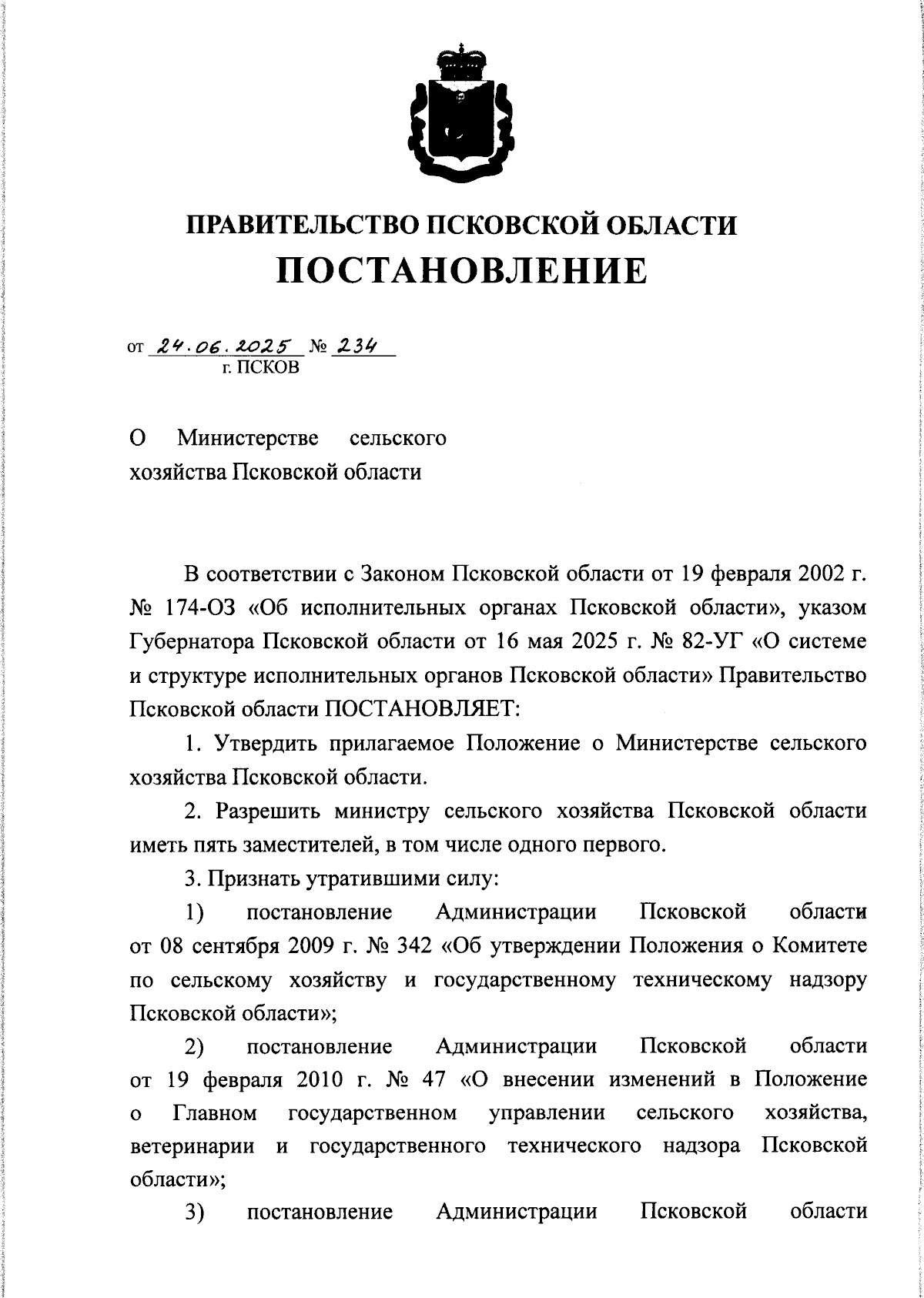 ПРАВИТЕЛЬСТВО ПСКОВСКОЙ ОБЛАСТИ

ПОСТАНОВЛЕНИЕ

от 24.06.2025 № 234
г. ПСКОВ

О Министерстве сельского хозяйства Псковской области

В соответствии с Законом Псковской области от 19 февраля 2002 г. № 174-ОЗ «Об исполнительных органах Псковской области», указом Губернатора Псковской области от 16 мая 2025 г. № 82-УГ «О системе и структуре исполнительных органов Псковской области» Правительство Псковской области ПОСТАНОВЛЯЕТ:

1. Утвердить прилагаемое Положение о Министерстве сельского хозяйства Псковской области.

2. Разрешить министру сельского хозяйства Псковской области иметь пять заместителей, в том числе одного первого.

3. Признать утратившими силу:

1) постановление Администрации Псковской области от 08 сентября 2009 г. № 342 «Об утверждении Положения о Комитете по сельскому хозяйству и государственному техническому надзору Псковской области»;

2) постановление Администрации Псковской области от 19 февраля 2010 г. № 47 «О внесении изменений в Положение о Главном государственном управлении сельского хозяйства, ветеринарии и государственного технического надзора Псковской области»;

3) постановление Администрации Псковской области